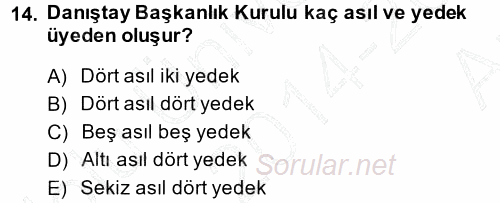 14. Danıştay Başkanlık Kurulu kaç asıl ve yedek üyeden oluşur?

A) Dört asıl iki yedek
B) Dört asıl dört yedek
C) Beş asıl beş yedek
D) Altı asıl dört yedek
E) Sekiz asıl dört yedek

Sorular.net